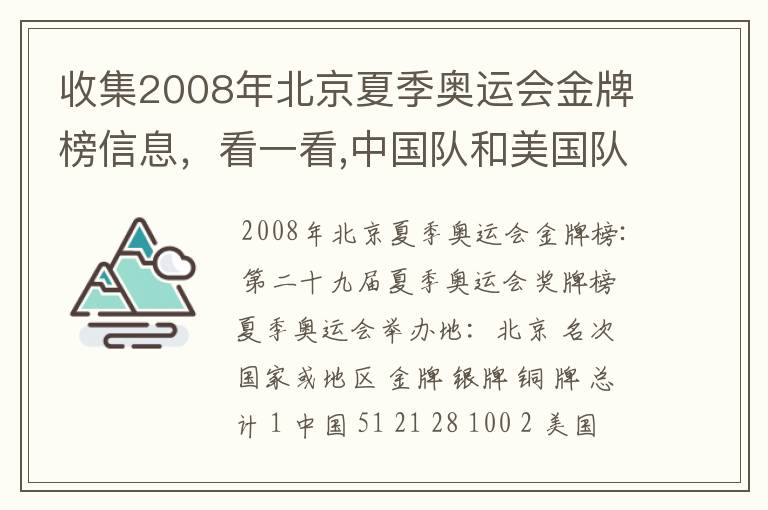 收集2008年北京夏季奥运会金牌榜信息，看一看,中国队和美国队

2008年北京夏季奥运会金牌榜: 第二十九届夏季奥运会奖牌榜 夏季奥运会举办地: 北京 名次 国家或地区 金牌 银牌 铜牌 总计 1 中国 51 21 28 100 2 美国